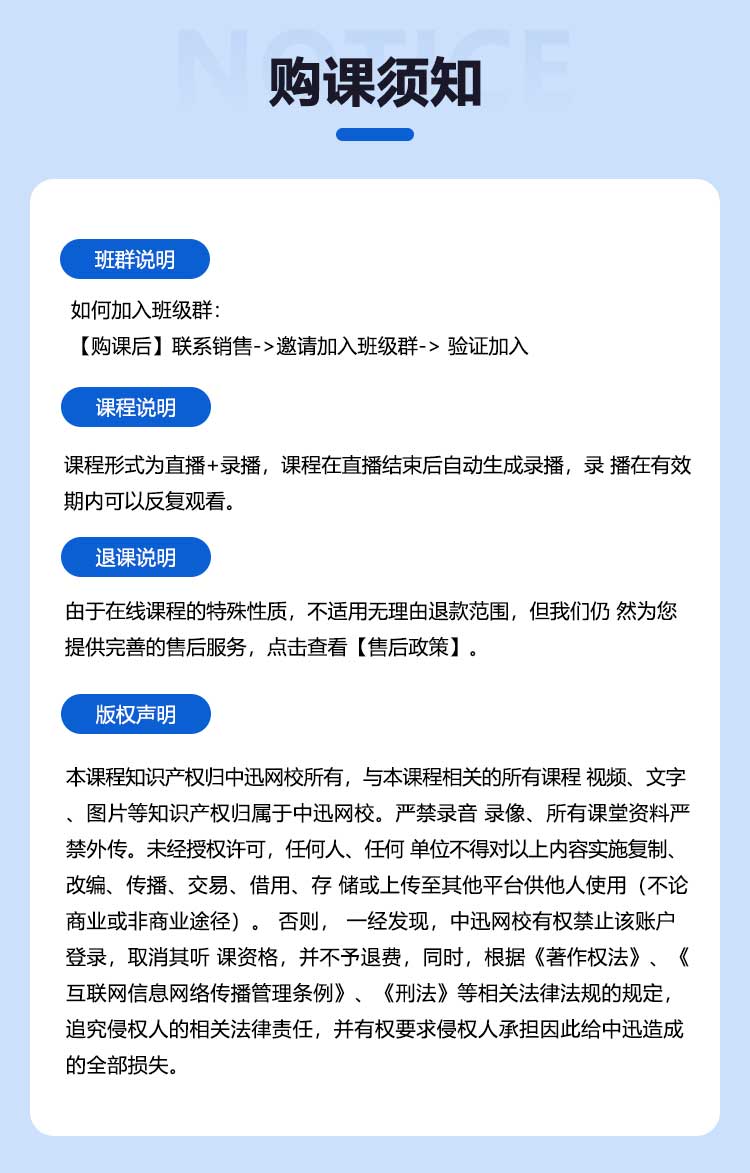 NOTICE

购课须知

班群说明

如何加入班级群:
【购课后】联系销售->邀请加入班级群-> 验证加入

课程说明

课程形式为直播+录播，课程在直播结束后自动生成录播，录 播在有效期内可以反复观看。

退课说明

由于在线课程的特殊性质，不适用无理由退款范围，但我们仍 然为您提供完善的售后服务，点击查看【售后政策】。

版权声明

本课程知识产权归中迅网校所有，与本课程相关的所有课程 视频、文字、图片等知识产权归属于中迅网校。严禁录音 录像、所有课堂资料严禁外传。未经授权许可，任何人、任何 单位不得对以上内容实施复制、改编、传播、交易、借用、存 储或上传至其他平台供他人使用（不论商业或非商业途径）。 否则， 一经发现，中迅网校有权禁止该账户登录，取消其听 课资格，并不予退费，同时，根据《著作权法》、《互联网信息网络传播管理条例》、《刑法》等相关法律法规的规定，追究侵权人的相关法律责任，并有权要求侵权人承担因此给中迅造成的全部损失。